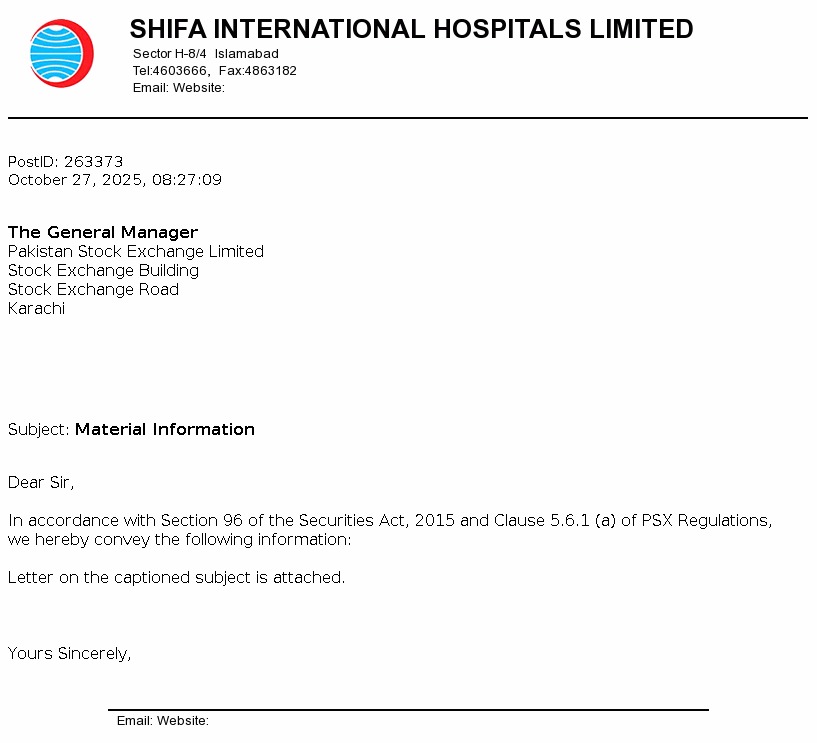 SHIFA INTERNATIONAL HOSPITALS LIMITED
Sector H-8/4 Islamabad
Tel:4603666, Fax:4863182
Email: Website:

PostID: 263373
October 27, 2025, 08:27:09

The General Manager
Pakistan Stock Exchange Limited
Stock Exchange Building
Stock Exchange Road
Karachi

Subject: Material Information

Dear Sir,

In accordance with Section 96 of the Securities Act, 2015 and Clause 5.6.1 (a) of PSX Regulations, we hereby convey the following information:

Letter on the captioned subject is attached.

Yours Sincerely,

Email: Website: